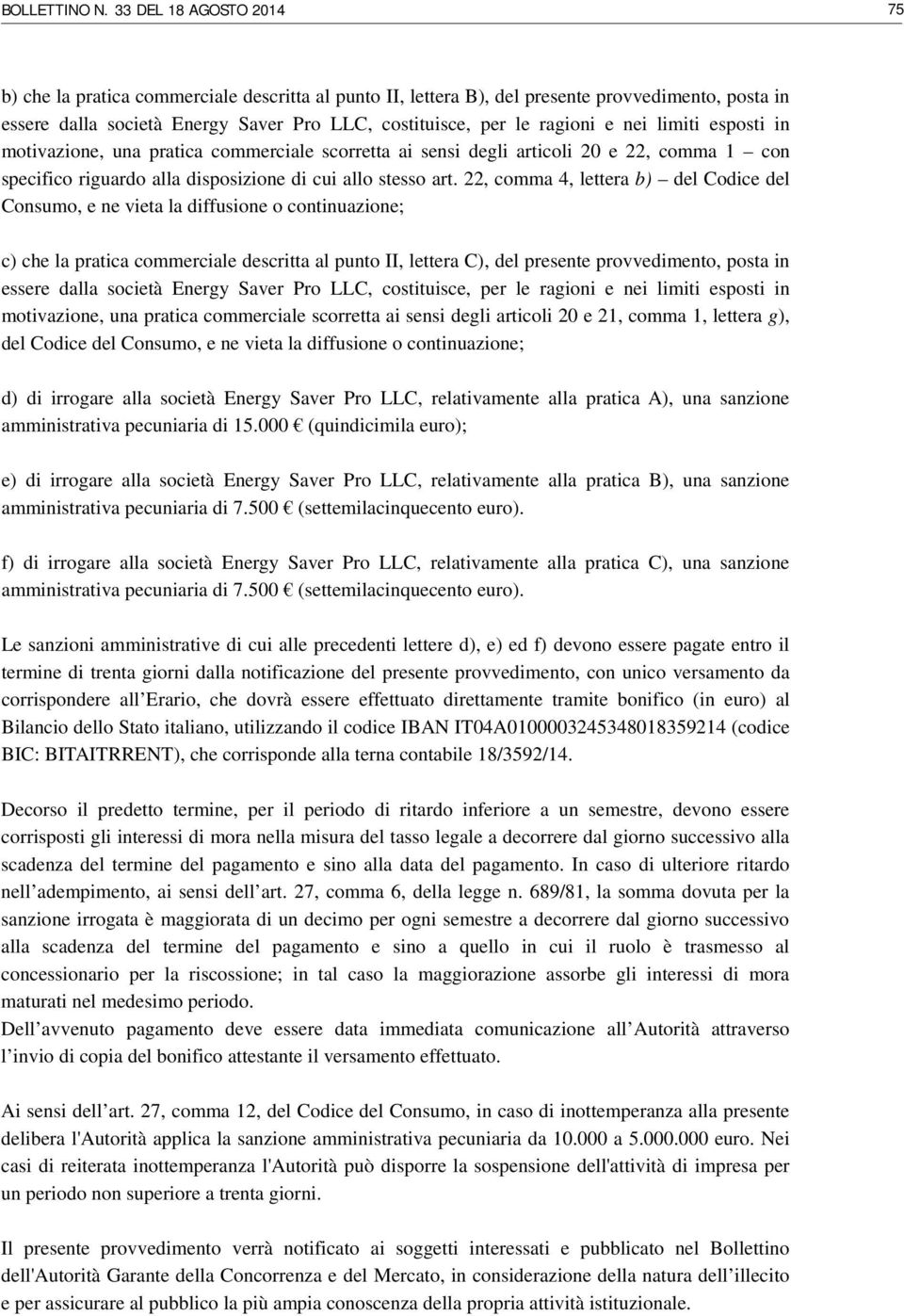 BOLLETTINO N. 33 DEL 18 AGOSTO 2014

75

b) che la pratica commerciale descritta al punto II, lettera B), del presente provvedimento, posta in essere dalla società Energy Saver Pro LLC, costituisce, per le ragioni e nei limiti esposti in motivazione, una pratica commerciale scorretta ai sensi degli articoli 20 e 22, comma 1 – con specifico riguardo alla disposizione di cui allo stesso art. 22, comma 4, lettera b) – del Codice del Consumo, e ne vieta la diffusione o continuazione;

c) che la pratica commerciale descritta al punto II, lettera C), del presente provvedimento, posta in essere dalla società Energy Saver Pro LLC, costituisce, per le ragioni e nei limiti esposti in motivazione, una pratica commerciale scorretta ai sensi degli articoli 20 e 21, comma 1, lettera g), del Codice del Consumo, e ne vieta la diffusione o continuazione;

d) di irrogare alla società Energy Saver Pro LLC, relativamente alla pratica A), una sanzione amministrativa pecuniaria di 15.000 € (quindicimila euro);

e) di irrogare alla società Energy Saver Pro LLC, relativamente alla pratica B), una sanzione amministrativa pecuniaria di 7.500 € (settemilacinquecento euro).

f) di irrogare alla società Energy Saver Pro LLC, relativamente alla pratica C), una sanzione amministrativa pecuniaria di 7.500 € (settemilacinquecento euro).

Le sanzioni amministrative di cui alle precedenti lettere d), e) ed f) devono essere pagate entro il termine di trenta giorni dalla notificazione del presente provvedimento, con unico versamento da corrispondere all Erario, che dovrà essere effettuato direttamente tramite bonifico (in euro) al Bilancio dello Stato italiano, utilizzando il codice IBAN IT04A0100003245348018359214 (codice BIC: BITAITRRENT), che corrisponde alla terna contabile 18/3592/14.

Decorso il predetto termine, per il periodo di ritardo inferiore a un semestre, devono essere corrisposti gli interessi di mora nella misura del tasso legale a decorrere dal giorno successivo alla scadenza del termine del pagamento e sino alla data del pagamento. In caso di ulteriore ritardo nell adempimento, ai sensi dell art. 27, comma 6, della legge n. 689/81, la somma dovuta per la sanzione irrogata è maggiorata di un decimo per ogni semestre a decorrere dal giorno successivo alla scadenza del termine del pagamento e sino a quello in cui il ruolo è trasmesso al concessionario per la riscossione; in tal caso la maggiorazione assorbe gli interessi di mora maturati nel medesimo periodo.
Dell avvenuto pagamento deve essere data immediata comunicazione all Autorità attraverso l invio di copia del bonifico attestante il versamento effettuato.

Ai sensi dell art. 27, comma 12, del Codice del Consumo, in caso di inottemperanza alla presente delibera l'Autorità applica la sanzione amministrativa pecuniaria da 10.000 a 5.000.000 euro. Nei casi di reiterata inottemperanza l'Autorità può disporre la sospensione dell'attività di impresa per un periodo non superiore a trenta giorni.

Il presente provvedimento verrà notificato ai soggetti interessati e pubblicato nel Bollettino dell'Autorità Garante della Concorrenza e del Mercato, in considerazione della natura dell illecito e per assicurare al pubblico la più ampia conoscenza della propria attività istituzionale.